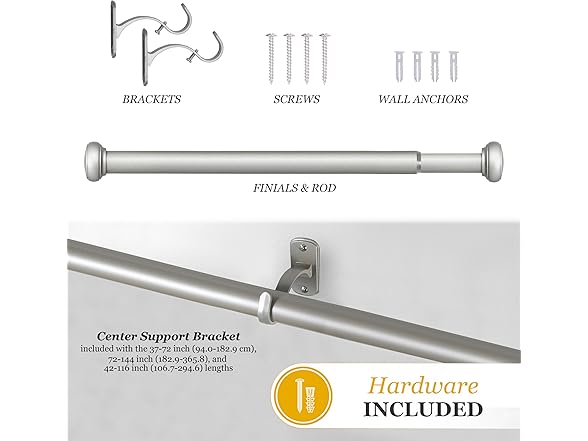 BRACKETS

SCREWS

WALL ANCHORS

FINIALS & ROD

Center Support Bracket
included with the 37-72 inch (94.0-182.9 cm), 72-144 inch (182.9-365.8), and 42-116 inch (106.7-294.6) lengths

Hardware
INCLUDED